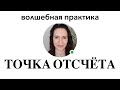 волшебная практика

ТОЧКА ОТСЧЁТА